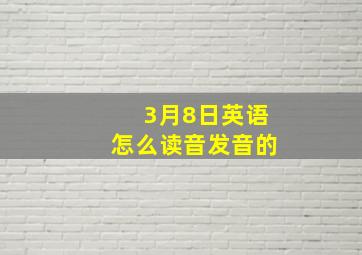 3月8日英语
怎么读音发音的